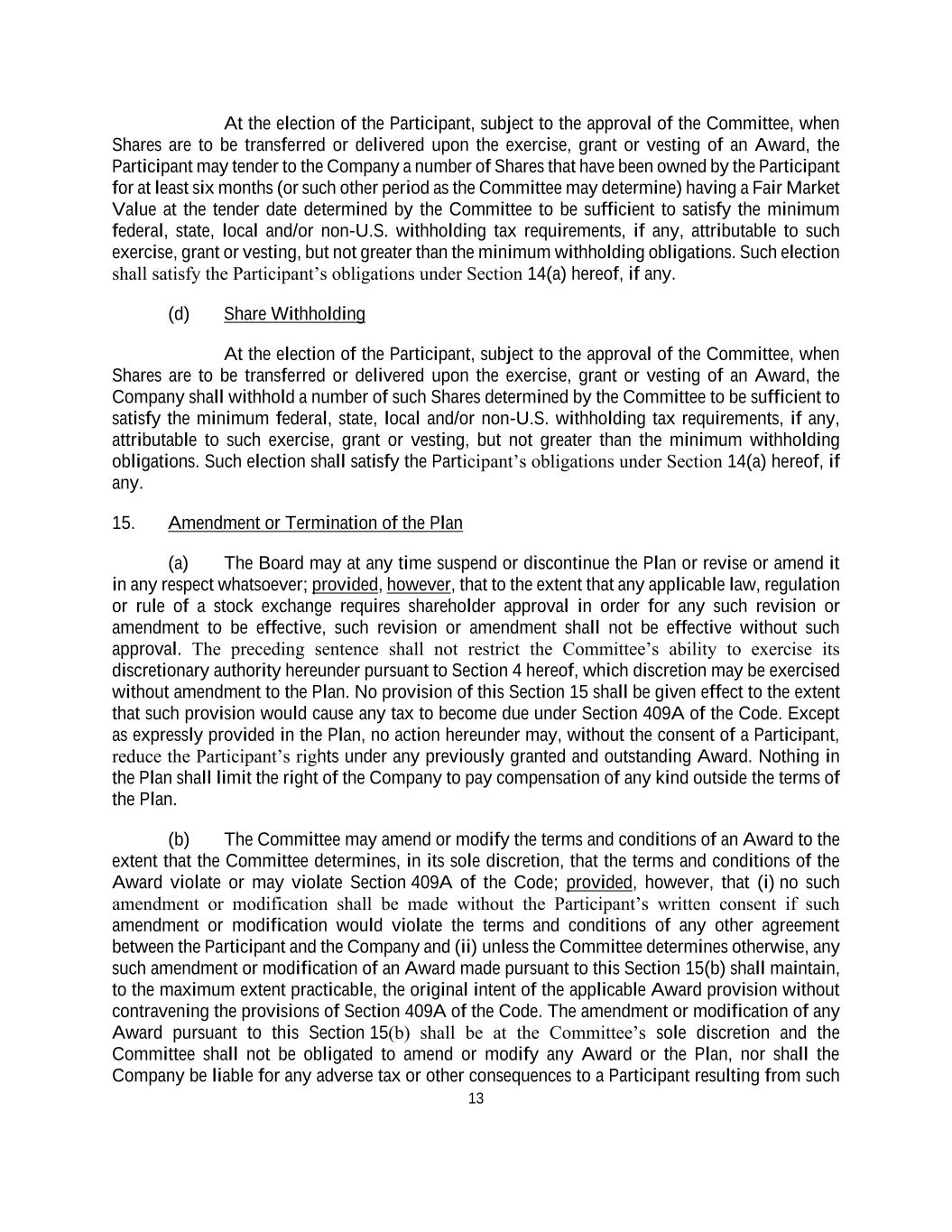 At the election of the Participant, subject to the approval of the Committee, when Shares are to be transferred or delivered upon the exercise, grant or vesting of an Award, the Participant may tender to the Company a number of Shares that have been owned by the Participant for at least six months (or such other period as the Committee may determine) having a Fair Market Value at the tender date determined by the Committee to be sufficient to satisfy the minimum federal, state, local and/or non-U.S. withholding tax requirements, if any, attributable to such exercise, grant or vesting, but not greater than the minimum withholding obligations. Such election shall satisfy the Participant's obligations under Section 14(a) hereof, if any.

(d) Share Withholding

At the election of the Participant, subject to the approval of the Committee, when Shares are to be transferred or delivered upon the exercise, grant or vesting of an Award, the Company shall withhold a number of such Shares determined by the Committee to be sufficient to satisfy the minimum federal, state, local and/or non-U.S. withholding tax requirements, if any, attributable to such exercise, grant or vesting, but not greater than the minimum withholding obligations. Such election shall satisfy the Participant's obligations under Section 14(a) hereof, if any.

15. Amendment or Termination of the Plan

(a) The Board may at any time suspend or discontinue the Plan or revise or amend it in any respect whatsoever; provided, however, that to the extent that any applicable law, regulation or rule of a stock exchange requires shareholder approval in order for any such revision or amendment to be effective, such revision or amendment shall not be effective without such approval. The preceding sentence shall not restrict the Committee's ability to exercise its discretionary authority hereunder pursuant to Section 4 hereof, which discretion may be exercised without amendment to the Plan. No provision of this Section 15 shall be given effect to the extent that such provision would cause any tax to become due under Section 409A of the Code. Except as expressly provided in the Plan, no action hereunder may, without the consent of a Participant, reduce the Participant's rights under any previously granted and outstanding Award. Nothing in the Plan shall limit the right of the Company to pay compensation of any kind outside the terms of the Plan.

(b) The Committee may amend or modify the terms and conditions of an Award to the extent that the Committee determines, in its sole discretion, that the terms and conditions of the Award violate or may violate Section 409A of the Code; provided, however, that (i) no such amendment or modification shall be made without the Participant's written consent if such amendment or modification would violate the terms and conditions of any other agreement between the Participant and the Company and (ii) unless the Committee determines otherwise, any such amendment or modification of an Award made pursuant to this Section 15(b) shall maintain, to the maximum extent practicable, the original intent of the applicable Award provision without contravening the provisions of Section 409A of the Code. The amendment or modification of any Award pursuant to this Section 15(b) shall be at the Committee's sole discretion and the Committee shall not be obligated to amend or modify any Award or the Plan, nor shall the Company be liable for any adverse tax or other consequences to a Participant resulting from such

13